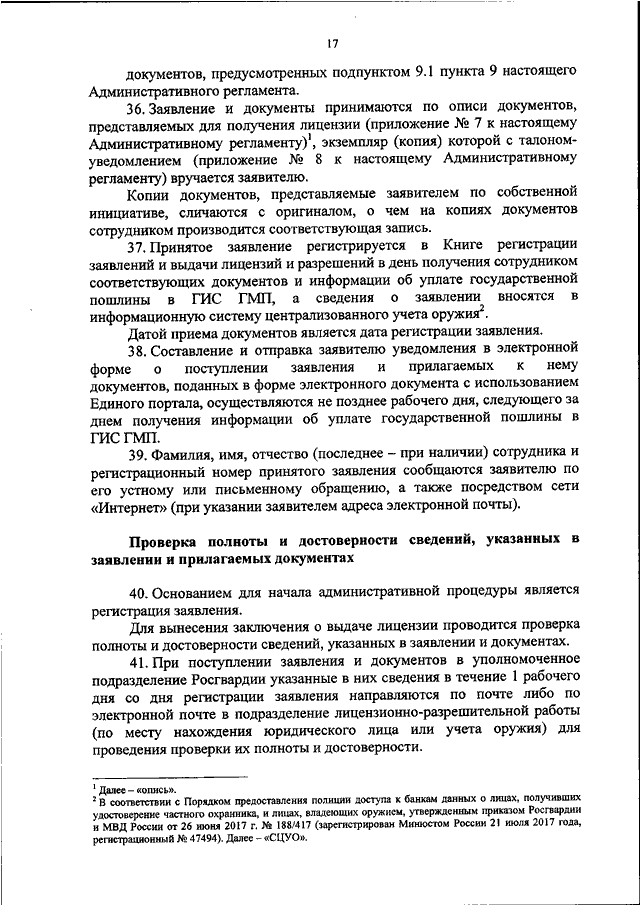 17

документов, предусмотренных подпунктом 9.1 пункта 9 настоящего Административного регламента.

36. Заявление и документы принимаются по описи документов, представляемых для получения лицензии (приложение № 7 к настоящему Административному регламенту)$^1$, экземпляр (копия) которой с талоном-уведомлением (приложение № 8 к настоящему Административному регламенту) вручается заявителю.

Копии документов, представляемые заявителем по собственной инициативе, сличаются с оригиналом, о чем на копиях документов сотрудником производится соответствующая запись.

37. Принятое заявление регистрируется в Книге регистрации заявлений и выдачи лицензий и разрешений в день получения сотрудником соответствующих документов и информации об уплате государственной пошлины в ГИС ГМП, а сведения о заявлении вносятся в информационную систему централизованного учета оружия$^2$.

Датой приема документов является дата регистрации заявления.

38. Составление и отправка заявителю уведомления в электронной форме о поступлении заявления и прилагаемых к нему документов, поданных в форме электронного документа с использованием Единого портала, осуществляются не позднее рабочего дня, следующего за днем получения информации об уплате государственной пошлины в ГИС ГМП.

39. Фамилия, имя, отчество (последнее – при наличии) сотрудника и регистрационный номер принятого заявления сообщаются заявителю по его устному или письменному обращению, а также посредством сети «Интернет» (при указании заявителем адреса электронной почты).

Проверка полноты и достоверности сведений, указанных в заявлении и прилагаемых документах

40. Основанием для начала административной процедуры является регистрация заявления.

Для вынесения заключения о выдаче лицензии проводится проверка полноты и достоверности сведений, указанных в заявлении и документах.

41. При поступлении заявления и документов в уполномоченное подразделение Росгвардии указанные в них сведения в течение 1 рабочего дня со дня регистрации заявления направляются по почте либо по электронной почте в подразделение лицензионно-разрешительной работы (по месту нахождения юридического лица или учета оружия) для проведения проверки их полноты и достоверности.

$^1$ Далее – «опись».
$^2$ В соответствии с Порядком предоставления полиции доступа к банкам данных о лицах, получивших удостоверение частного охранника, и лицах, владеющих оружием, утвержденным приказом Росгвардии и МВД России от 26 июня 2017 г. № 188/417 (зарегистрирован Минюстом России 21 июля 2017 года, регистрационный № 47494). Далее – «СЦУО».